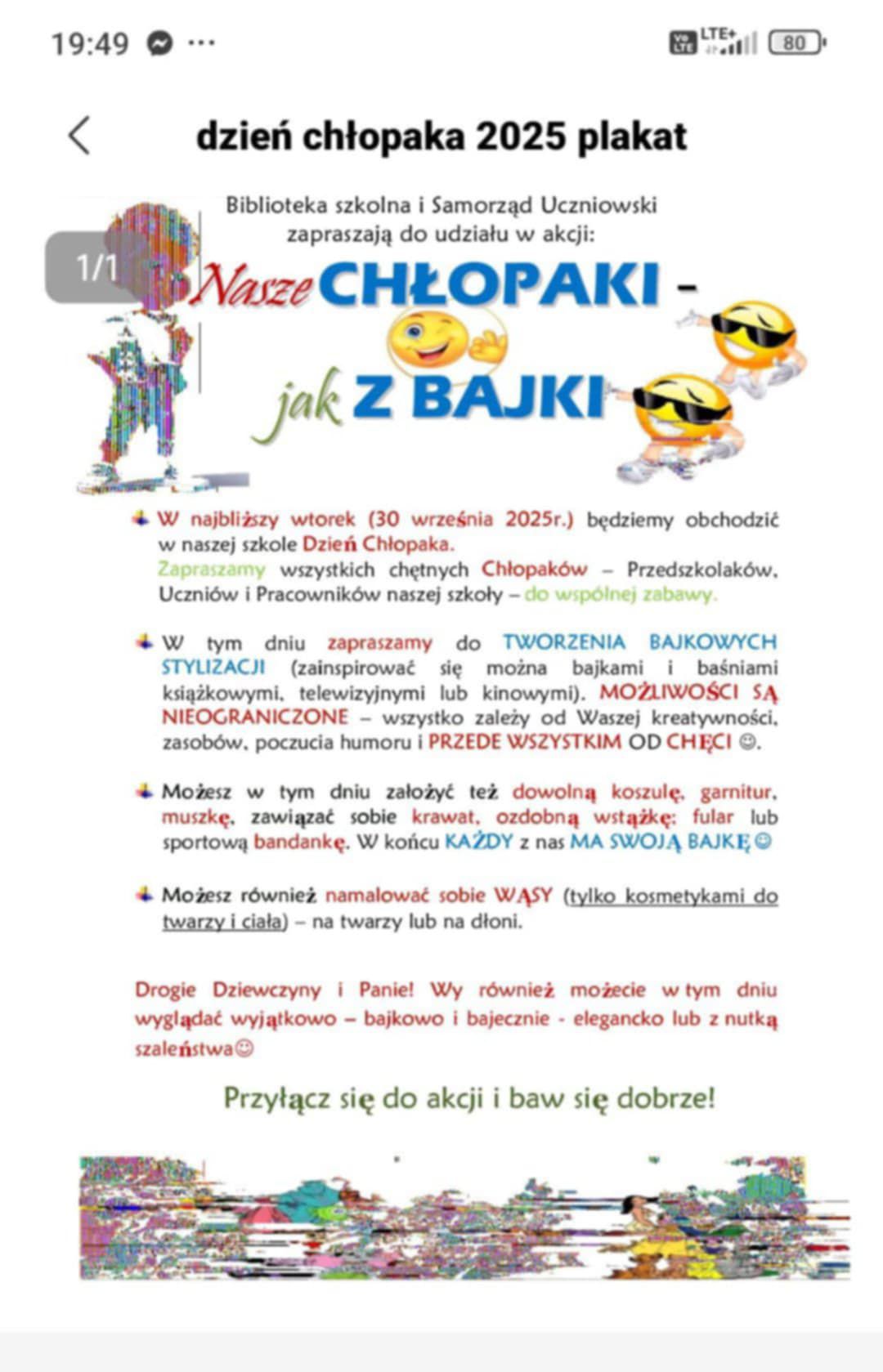 19:49 ···

LTE+ 80

dzień chłopaka 2025 plakat

1/1

Biblioteka szkolna i Samorząd Uczniowski zapraszają do udziału w akcji:

Nasze CHŁOPAKI – jak Z BAJKI

W najbliższy wtorek (30 września 2025r.) będziemy obchodzić w naszej szkole Dzień Chłopaka.
Zapraszamy wszystkich chętnych Chłopaków – Przedszkolaków, Uczniów i Pracowników naszej szkoły – do wspólnej zabawy.

W tym dniu zapraszamy do TWORZENIA BAJKOWYCH STYLIZACJI (zainspirować się można bajkami i baśniami książkowymi, telewizyjnymi lub kinowymi). MOŻLIWOŚCI SĄ NIEOGRANICZONE – wszystko zależy od Waszej kreatywności, zasobów, poczucia humoru i PRZEDE WSZYSTKIM OD CHĘCI ☺.

Możesz w tym dniu założyć też dowolną koszulę, garnitur, muszkę, zawiązać sobie krawat, ozdobną wstążkę; fular lub sportową bandankę. W końcu KAŻDY z nas MA SWOJĄ BAJKĘ☺

Możesz również namalować sobie WĄSY (tylko kosmetykami do twarzy i ciała) – na twarzy lub na dłoni.

Drogie Dziewczyny i Panie! Wy również możecie w tym dniu wyglądać wyjątkowo – bajkowo i bajecznie - elegancko lub z nutką szaleństwa☺

Przyłącz się do akcji i baw się dobrze!